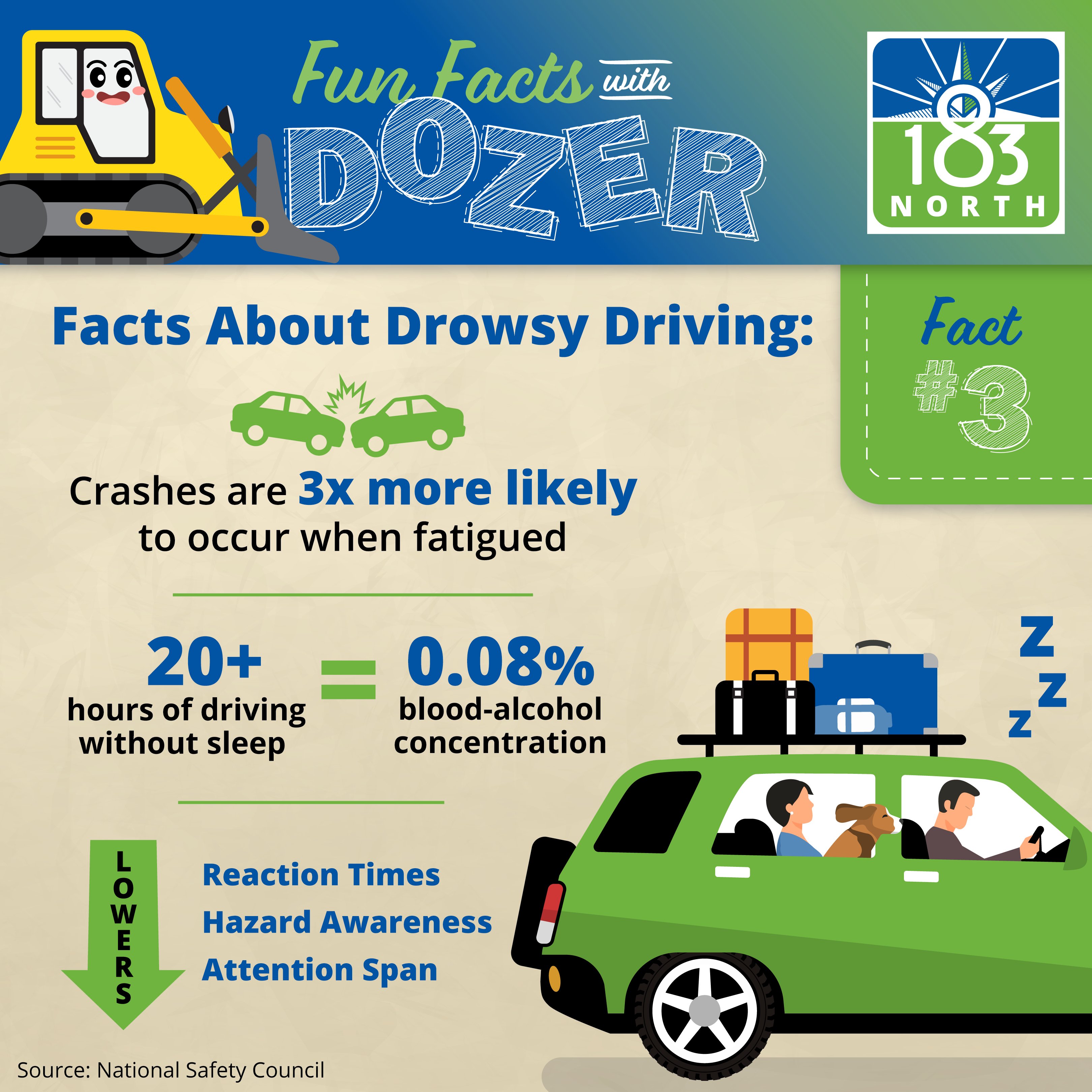 Fun Facts with DOZER

183 NORTH

Facts About Drowsy Driving:

Fact #3

Crashes are 3x more likely to occur when fatigued

20+ hours of driving without sleep = 0.08% blood-alcohol concentration

Z Z Z

LOWERS

Reaction Times

Hazard Awareness

Attention Span

Source: National Safety Council